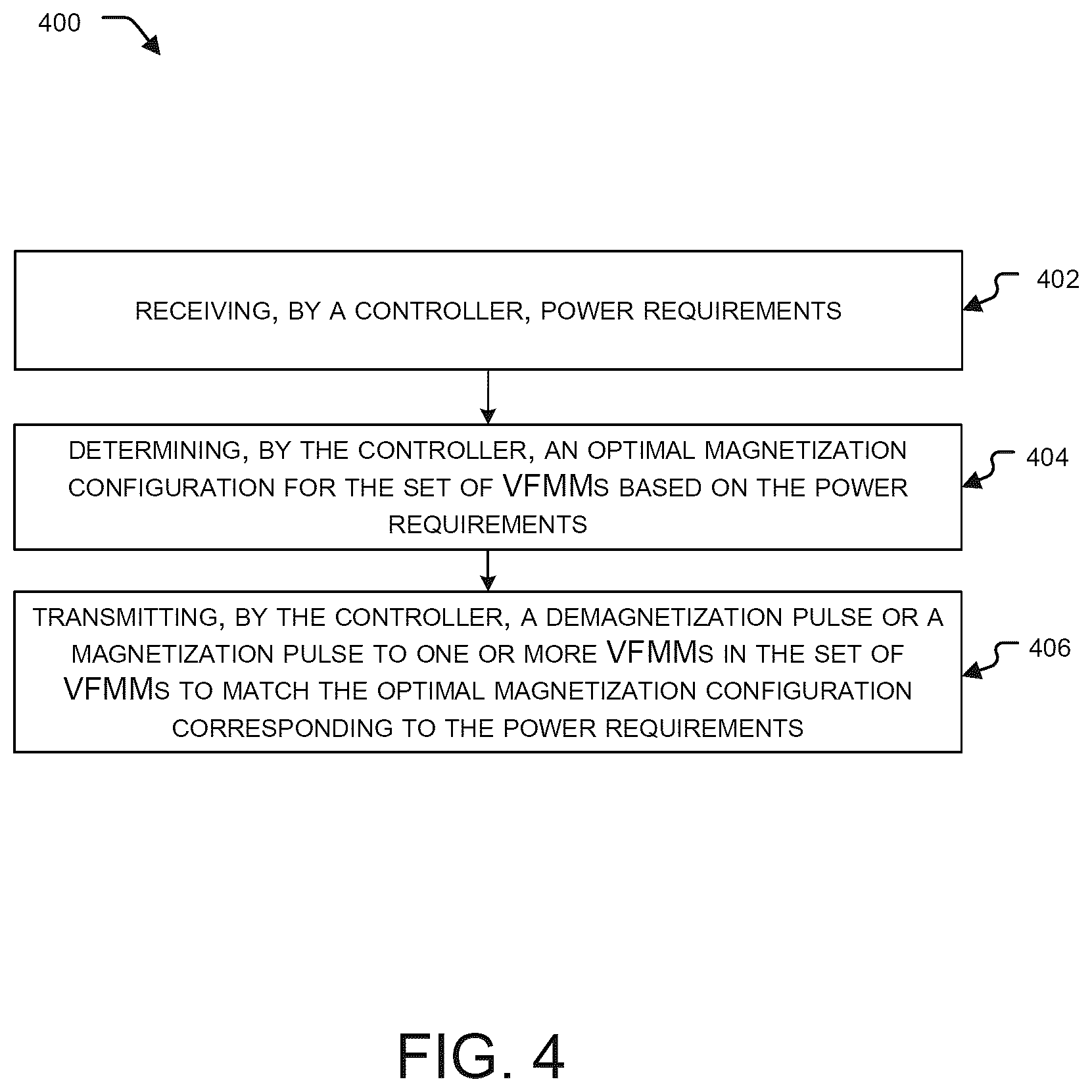 400

RECEIVING, BY A CONTROLLER, POWER REQUIREMENTS

402

DETERMINING, BY THE CONTROLLER, AN OPTIMAL MAGNETIZATION CONFIGURATION FOR THE SET OF VFMMs BASED ON THE POWER REQUIREMENTS

404

TRANSMITTING, BY THE CONTROLLER, A DEMAGNETIZATION PULSE OR A MAGNETIZATION PULSE TO ONE OR MORE VFMMs IN THE SET OF VFMMs TO MATCH THE OPTIMAL MAGNETIZATION CONFIGURATION CORRESPONDING TO THE POWER REQUIREMENTS

406

FIG. 4